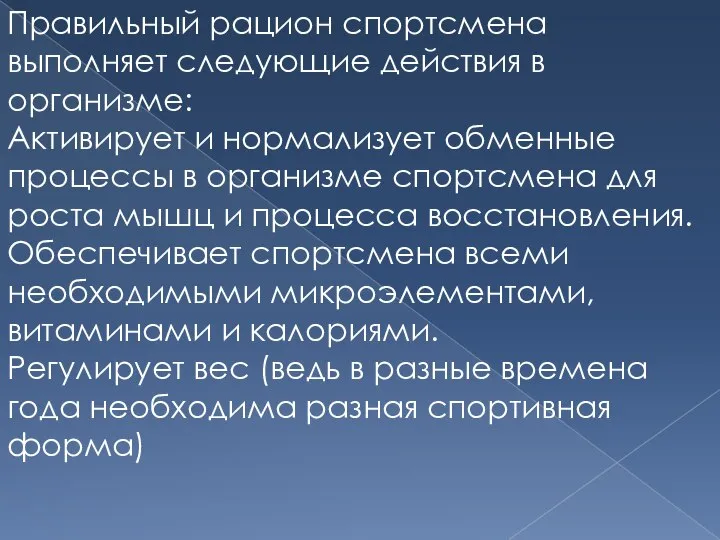 Правильный рацион спортсмена выполняет следующие действия в организме:
Активирует и нормализует обменные процессы в организме спортсмена для роста мышц и процесса восстановления.
Обеспечивает спортсмена всеми необходимыми микроэлементами, витаминами и калориями.
Регулирует вес (ведь в разные времена года необходима разная спортивная форма)